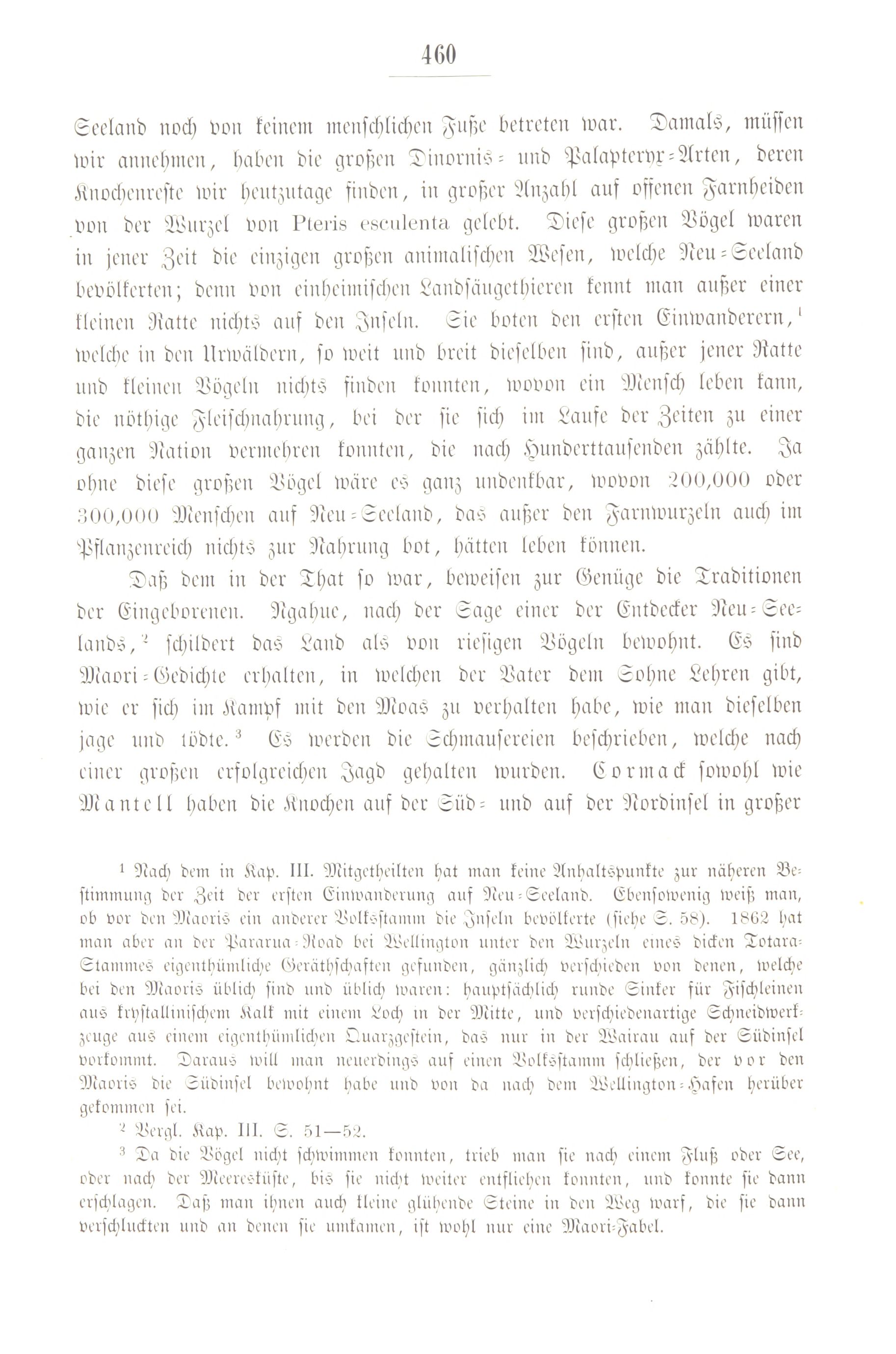 460

Seeland noch von keinem menschlichen Fuße betreten war. Damals, müssen wir annehmen, haben die großen Dinornis- und Palapteryx-Arten, deren Knochenreste wir heutzutage finden, in großer Anzahl auf offenen Farnheiden von der Wurzel von Pteris esculenta gelebt. Diese großen Vögel waren in jener Zeit die einzigen großen animalischen Wesen, welche Neu-Seeland bevölkerten; denn von einheimischen Landsäugethieren kennt man außer einer kleinen Ratte nichts auf den Inseln. Sie boten den ersten Einwanderern,$^1$ welche in den Urwäldern, so weit und breit dieselben sind, außer jener Ratte und kleinen Vögeln nichts finden konnten, wovon ein Mensch leben kann, die nöthige Fleischnahrung, bei der sie sich im Laufe der Zeiten zu einer ganzen Nation vermehren konnten, die nach Hunderttausenden zählte. Ja ohne diese großen Vögel wäre es ganz undenkbar, wovon 200,000 oder 300,000 Menschen auf Neu-Seeland, das außer den Farnwurzeln auch im Pflanzenreich nichts zur Nahrung bot, hätten leben können.

Daß dem in der That so war, beweisen zur Genüge die Traditionen der Eingeborenen. Ngahue, nach der Sage einer der Entdecker Neu-Seelands,$^2$ schildert das Land als von riesigen Vögeln bewohnt. Es sind Maori-Gedichte erhalten, in welchen der Vater dem Sohne Lehren gibt, wie er sich im Kampf mit den Moas zu verhalten habe, wie man dieselben jage und tödte.$^3$ Es werden die Schmausereien beschrieben, welche nach einer großen erfolgreichen Jagd gehalten wurden. Cormack sowohl wie Mantell haben die Knochen auf der Süd- und auf der Nordinsel in großer

$^1$ Nach dem in Kap. III. Mitgetheilten hat man keine Anhaltspunkte zur näheren Bestimmung der Zeit der ersten Einwanderung auf Neu-Seeland. Ebensowenig weiß man, ob vor den Maoris ein anderer Volksstamm die Inseln bevölkerte (siehe S. 58). 1862 hat man aber an der Pararua-Road bei Wellington unter den Wurzeln eines dicken Totara-Stammes eigenthümliche Geräthschaften gefunden, gänzlich verschieden von denen, welche bei den Maoris üblich sind und üblich waren: hauptsächlich runde Sinker für Fischleinen aus krystallinischem Kalk mit einem Loch in der Mitte, und verschiedenartige Schneidwerkzeuge aus einem eigenthümlichen Quarzgestein, das nur in der Wairau auf der Südinsel vorkommt. Daraus will man neuerdings auf einen Volksstamm schließen, der vor den Maoris die Südinsel bewohnt habe und von da nach dem Wellington-Hafen herüber gekommen sei.

$^2$ Vergl. Kap. III. S. 51—52.

$^3$ Da die Vögel nicht schwimmen konnten, trieb man sie nach einem Fluß oder See, oder nach der Meeresküste, bis sie nicht weiter entfliehen konnten, und konnte sie dann erschlagen. Daß man ihnen auch kleine glühende Steine in den Weg warf, die sie dann verschluckten und an denen sie umkamen, ist wohl nur eine Maori-Fabel.